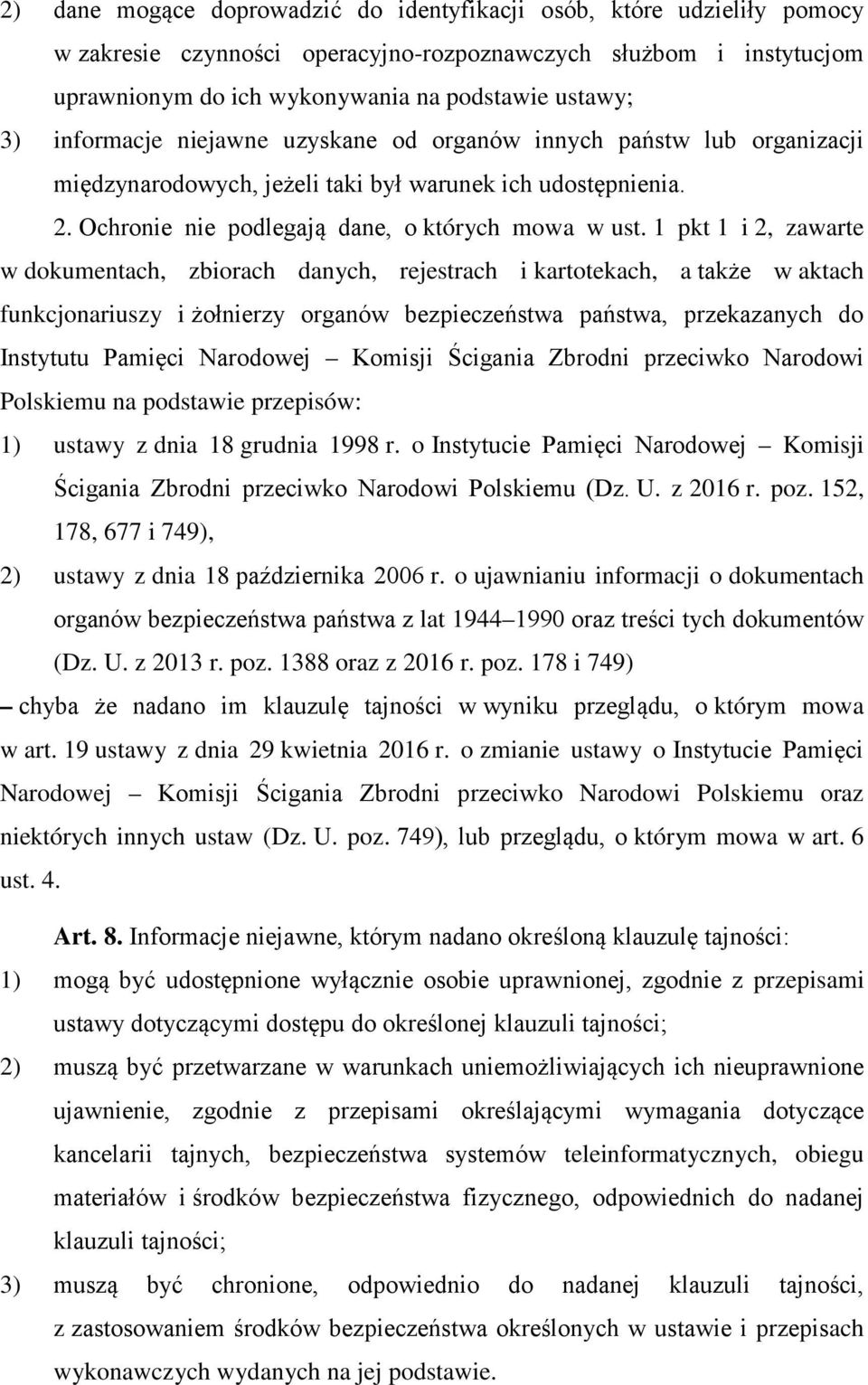 2) dane mogące doprowadzić do identyfikacji osób, które udzieliły pomocy w zakresie czynności operacyjno-rozpoznawczych służbom i instytucjom uprawnionym do ich wykonywania na podstawie ustawy;
3) informacje niejawne uzyskane od organów innych państw lub organizacji międzynarodowych, jeżeli taki był warunek ich udostępnienia.

2. Ochronie nie podlegają dane, o których mowa w ust. 1 pkt 1 i 2, zawarte w dokumentach, zbiorach danych, rejestrach i kartotekach, a także w aktach funkcjonariuszy i żołnierzy organów bezpieczeństwa państwa, przekazanych do Instytutu Pamięci Narodowej – Komisji Ścigania Zbrodni przeciwko Narodowi Polskiemu na podstawie przepisów:
1) ustawy z dnia 18 grudnia 1998 r. o Instytucie Pamięci Narodowej – Komisji Ścigania Zbrodni przeciwko Narodowi Polskiemu (Dz. U. z 2016 r. poz. 152, 178, 677 i 749),
2) ustawy z dnia 18 października 2006 r. o ujawnianiu informacji o dokumentach organów bezpieczeństwa państwa z lat 1944–1990 oraz treści tych dokumentów (Dz. U. z 2013 r. poz. 1388 oraz z 2016 r. poz. 178 i 749)
– chyba że nadano im klauzulę tajności w wyniku przeglądu, o którym mowa w art. 19 ustawy z dnia 29 kwietnia 2016 r. o zmianie ustawy o Instytucie Pamięci Narodowej – Komisji Ścigania Zbrodni przeciwko Narodowi Polskiemu oraz niektórych innych ustaw (Dz. U. poz. 749), lub przeglądu, o którym mowa w art. 6 ust. 4.

Art. 8. Informacje niejawne, którym nadano określoną klauzulę tajności:
1) mogą być udostępnione wyłącznie osobie uprawnionej, zgodnie z przepisami ustawy dotyczącymi dostępu do określonej klauzuli tajności;
2) muszą być przetwarzane w warunkach uniemożliwiających ich nieuprawnione ujawnienie, zgodnie z przepisami określającymi wymagania dotyczące kancelarii tajnych, bezpieczeństwa systemów teleinformatycznych, obiegu materiałów i środków bezpieczeństwa fizycznego, odpowiednich do nadanej klauzuli tajności;
3) muszą być chronione, odpowiednio do nadanej klauzuli tajności, z zastosowaniem środków bezpieczeństwa określonych w ustawie i przepisach wykonawczych wydanych na jej podstawie.